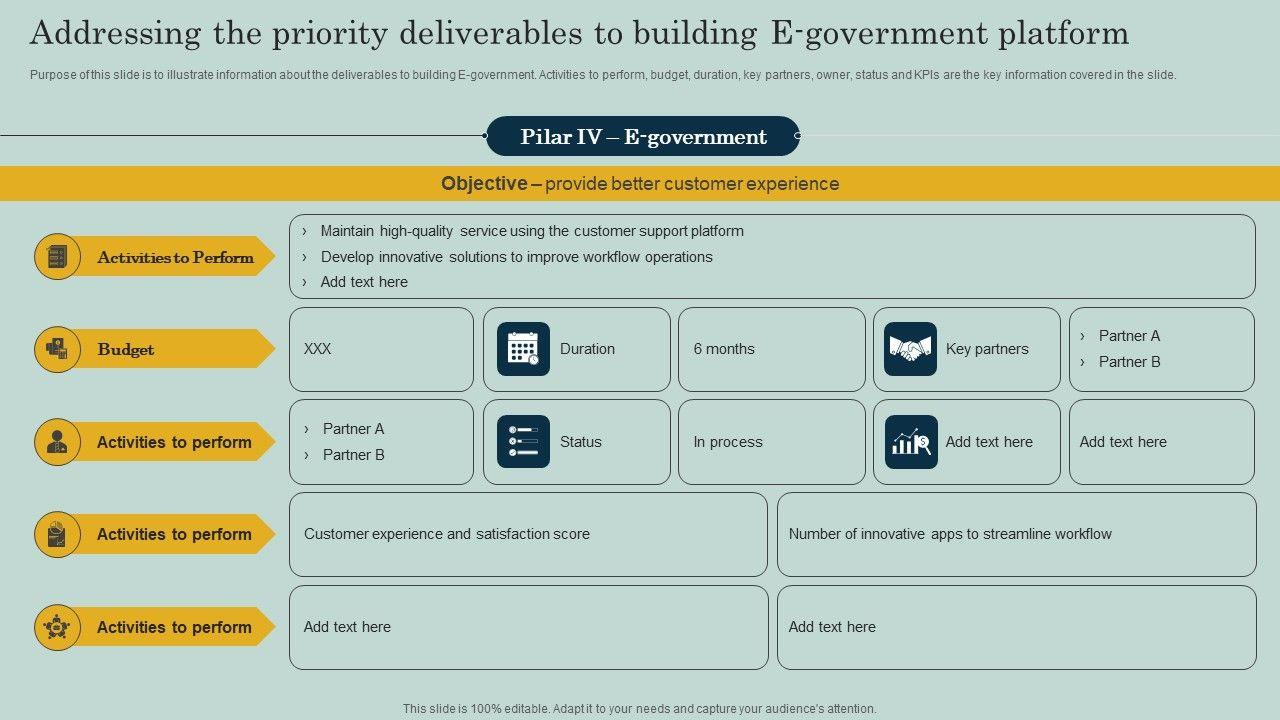 Addressing the priority deliverables to building E-government platform

Purpose of this slide is to illustrate information about the deliverables to building E-government. Activities to perform, budget, duration, key partners, owner, status and KPIs are the key information covered in the slide.

Pilar IV – E-government

Objective – provide better customer experience

Activities to Perform

› Maintain high-quality service using the customer support platform
› Develop innovative solutions to improve workflow operations
› Add text here

Budget

XXX

Duration

6 months

Key partners

› Partner A
› Partner B

Activities to perform

› Partner A
› Partner B

Status

In process

Add text here

Add text here

Activities to perform

Customer experience and satisfaction score

Number of innovative apps to streamline workflow

Activities to perform

Add text here

Add text here

This slide is 100% editable. Adapt it to your needs and capture your audience's attention.